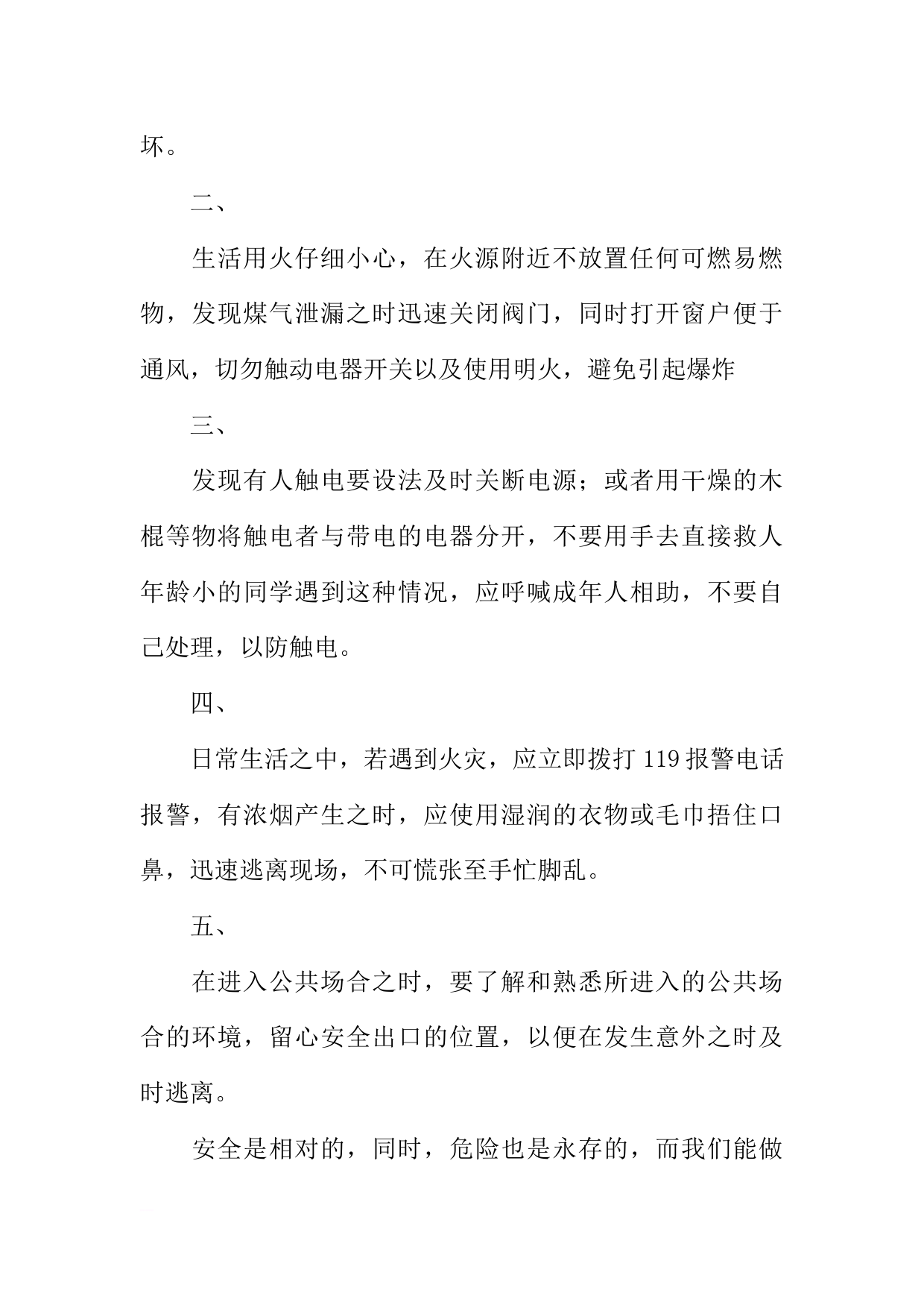 坏。

二、

生活用火仔细小心，在火源附近不放置任何可燃易燃物，发现煤气泄漏之时迅速关闭阀门，同时打开窗户便于通风，切勿触动电器开关以及使用明火，避免引起爆炸

三、

发现有人触电要设法及时关断电源；或者用干燥的木棍等物将触电者与带电的电器分开，不要用手去直接救人年龄小的同学遇到这种情况，应呼喊成年人相助，不要自己处理，以防触电。

四、

日常生活之中，若遇到火灾，应立即拨打 119 报警电话报警，有浓烟产生之时，应使用湿润的衣物或毛巾捂住口鼻，迅速逃离现场，不可慌张至手忙脚乱。

五、

在进入公共场合之时，要了解和熟悉所进入的公共场合的环境，留心安全出口的位置，以便在发生意外之时及时逃离。

安全是相对的，同时，危险也是永存的，而我们能做